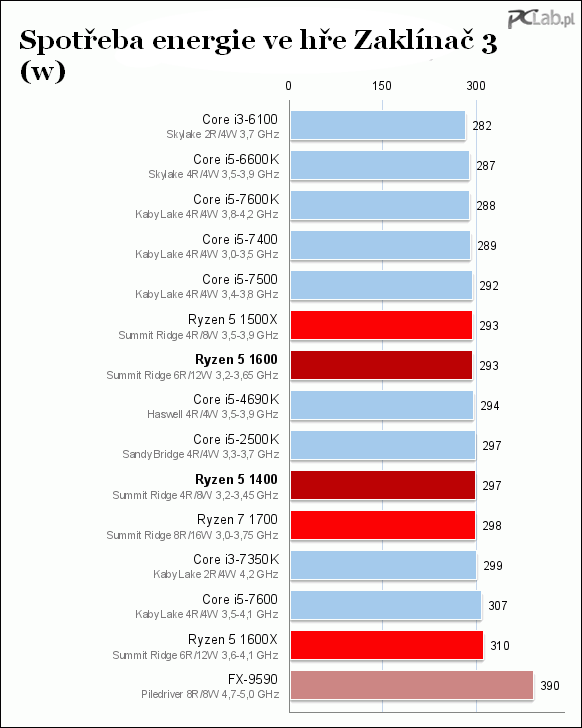 PCLab.pl

Spotřeba energie ve hře Zaklínač 3 (w)

0 150 300

Core i3-6100
Skylake 2R/4W 3,7 GHz
282

Core i5-6600K
Skylake 4R/4W 3,5-3,9 GHz
287

Core i5-7600K
KabyLake 4R/4W 3,8-4,2 GHz
288

Core i5-7400
KabyLake 4R/4W 3,0-3,5 GHz
289

Core i5-7500
KabyLake 4R/4W 3,4-3,8 GHz
292

Ryzen 5 1500X
Summit Ridge 4R/8W 3,5-3,9 GHz
293

Ryzen 5 1600
Summit Ridge 6R/12W 3,2-3,65 GHz
293

Core i5-4690K
Haswell 4R/4W 3,5-3,9 GHz
294

Core i5-2500K
SandyBridge 4R/4W 3,3-3,7 GHz
297

Ryzen 5 1400
Summit Ridge 4R/8W 3,2-3,45 GHz
297

Ryzen 7 1700
Summit Ridge 8R/16W 3,0-3,75 GHz
298

Core i3-7350K
KabyLake 2R/4W 4,2 GHz
299

Core i5-7600
KabyLake 4R/4W 3,5-4,1 GHz
307

Ryzen 5 1600X
Summit Ridge 6R/12W 3,6-4,1 GHz
310

FX-9590
Piledriver 8R/8W 4,7-5,0 GHz
390